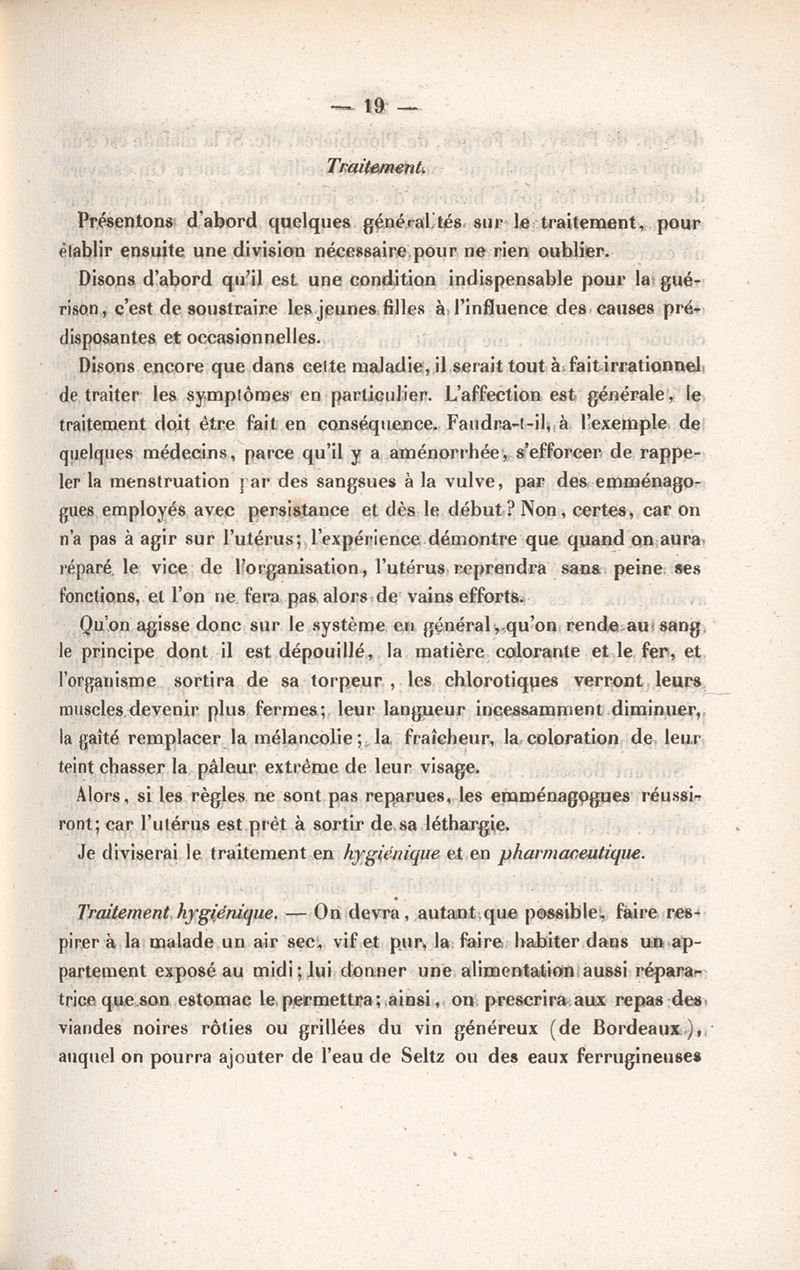 — 19 —

Traitement.

Présentons d'abord quelques généralités sur le traitement, pour établir ensuite une division nécessaire pour ne rien oublier.

Disons d'abord qu'il est une condition indispensable pour la guérison, c'est de soustraire les jeunes filles à l'influence des causes prédisposantes et occasionnelles.

Disons encore que dans cette maladie, il serait tout à fait irrationnel de traiter les symptômes en particulier. L'affection est générale, le traitement doit être fait en conséquence. Faudra-t-il, à l'exemple de quelques médecins, parce qu'il y a aménorrhée, s'efforcer de rappeler la menstruation par des sangsues à la vulve, par des emménagogues employés avec persistance et dès le début? Non, certes, car on n'a pas à agir sur l'utérus; l'expérience démontre que quand on aura réparé le vice de l'organisation, l'utérus reprendra sans peine ses fonctions, et l'on ne fera pas alors de vains efforts.

Qu'on agisse donc sur le système en général, qu'on rende au sang le principe dont il est dépouillé, la matière colorante et le fer, et l'organisme sortira de sa torpeur, les chlorotiques verront leurs muscles devenir plus fermes; leur langueur incessamment diminuer, la gaîté remplacer la mélancolie; la fraîcheur, la coloration de leur teint chasser la pâleur extrême de leur visage.

Alors, si les règles ne sont pas reparues, les emménagogues réussiront; car l'utérus est prêt à sortir de sa léthargie.

Je diviserai le traitement en hygiénique et en pharmaceutique.

Traitement hygiénique. — On devra, autant que possible, faire respirer à la malade un air sec, vif et pur, la faire habiter dans un appartement exposé au midi; lui donner une alimentation aussi réparatrice que son estomac le permettra; ainsi, on prescrira aux repas des viandes noires rôties ou grillées du vin généreux (de Bordeaux), auquel on pourra ajouter de l'eau de Seltz ou des eaux ferrugineuses